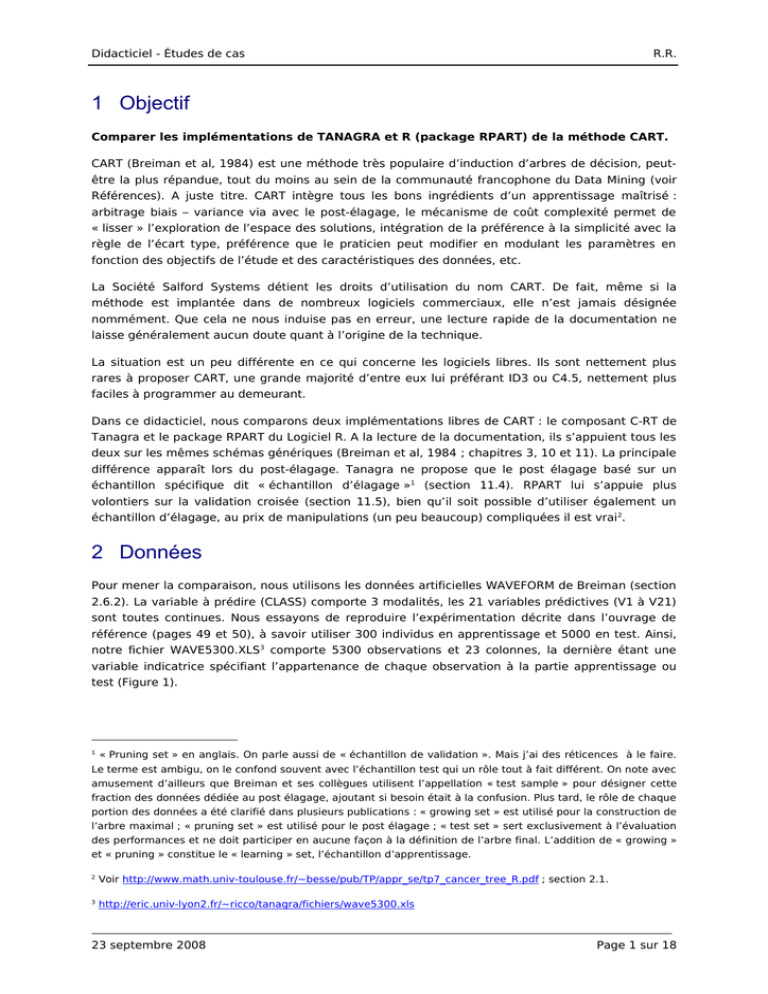 Didacticiel - Études de cas R.R.

1 Objectif

Comparer les implémentations de TANAGRA et R (package RPART) de la méthode CART.

CART (Breiman et al, 1984) est une méthode très populaire d'induction d'arbres de décision, peut-être la plus répandue, tout du moins au sein de la communauté francophone du Data Mining (voir Références). A juste titre. CART intègre tous les bons ingrédients d'un apprentissage maîtrisé : arbitrage biais – variance via avec le post-élagage, le mécanisme de coût complexité permet de « lisser » l'exploration de l'espace des solutions, intégration de la préférence à la simplicité avec la règle de l'écart type, préférence que le praticien peut modifier en modulant les paramètres en fonction des objectifs de l'étude et des caractéristiques des données, etc.

La Société Salford Systems détient les droits d'utilisation du nom CART. De fait, même si la méthode est implantée dans de nombreux logiciels commerciaux, elle n'est jamais désignée nommément. Que cela ne nous induise pas en erreur, une lecture rapide de la documentation ne laisse généralement aucun doute quant à l'origine de la technique.

La situation est un peu différente en ce qui concerne les logiciels libres. Ils sont nettement plus rares à proposer CART, une grande majorité d'entre eux lui préférant ID3 ou C4.5, nettement plus faciles à programmer au demeurant.

Dans ce didacticiel, nous comparons deux implémentations libres de CART : le composant C-RT de Tanagra et le package RPART du Logiciel R. A la lecture de la documentation, ils s'appuient tous les deux sur les mêmes schémas génériques (Breiman et al, 1984 ; chapitres 3, 10 et 11). La principale différence apparaît lors du post-élagage. Tanagra ne propose que le post élagage basé sur un échantillon spécifique dit « échantillon d'élagage »$^1$ (section 11.4). RPART lui s'appuie plus volontiers sur la validation croisée (section 11.5), bien qu'il soit possible d'utiliser également un échantillon d'élagage, au prix de manipulations (un peu beaucoup) compliquées il est vrai$^2$.

2 Données

Pour mener la comparaison, nous utilisons les données artificielles WAVEFORM de Breiman (section 2.6.2). La variable à prédire (CLASS) comporte 3 modalités, les 21 variables prédictives (V1 à V21) sont toutes continues. Nous essayons de reproduire l'expérimentation décrite dans l'ouvrage de référence (pages 49 et 50), à savoir utiliser 300 individus en apprentissage et 5000 en test. Ainsi, notre fichier WAVE5300.XLS$^3$ comporte 5300 observations et 23 colonnes, la dernière étant une variable indicatrice spécifiant l'appartenance de chaque observation à la partie apprentissage ou test (Figure 1).

$^1$ « Pruning set » en anglais. On parle aussi de « échantillon de validation ». Mais j'ai des réticences à le faire. Le terme est ambigu, on le confond souvent avec l'échantillon test qui un rôle tout à fait différent. On note avec amusement d'ailleurs que Breiman et ses collègues utilisent l'appellation « test sample » pour désigner cette fraction des données dédiée au post élagage, ajoutant si besoin était à la confusion. Plus tard, le rôle de chaque portion des données a été clarifié dans plusieurs publications : « growing set » est utilisé pour la construction de l'arbre maximal ; « pruning set » est utilisé pour le post élagage ; « test set » sert exclusivement à l'évaluation des performances et ne doit participer en aucune façon à la définition de l'arbre final. L'addition de « growing » et « pruning » constitue le « learning » set, l'échantillon d'apprentissage.

$^2$ Voir http://www.math.univ-toulouse.fr/~besse/pub/TP/appr_se/tp7_cancer_tree_R.pdf ; section 2.1.

$^3$ http://eric.univ-lyon2.fr/~ricco/tanagra/fichiers/wave5300.xls

23 septembre 2008 Page 1 sur 18